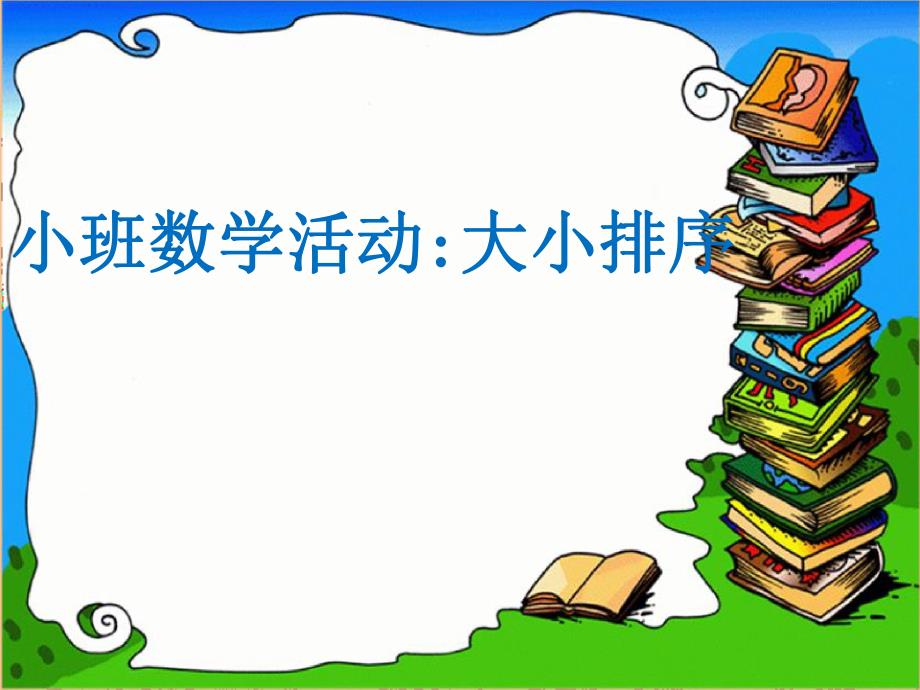 小班数学活动:大小排序